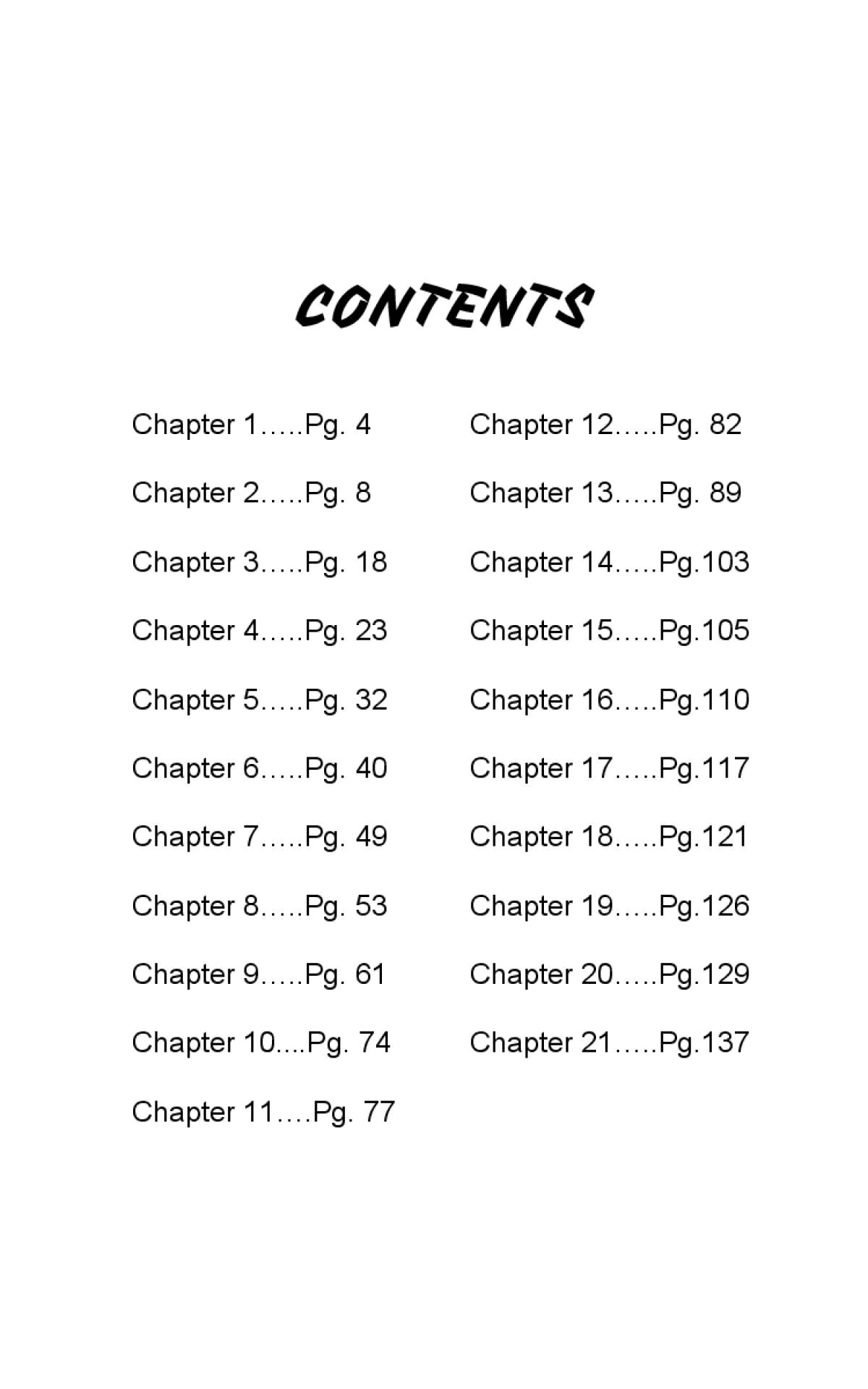 CONTENTS

Chapter 1 Pg. 4

Chapter 2 Pg. 8

Chapter 3 Pg. 18

Chapter 4 Pg. 23

Chapter 5 Pg. 32

Chapter 6 Pg. 40

Chapter 7 Pg. 49

Chapter 8 Pg. 53

Chapter 9 Pg. 61

Chapter 10 Pg. 74

Chapter 11 Pg. 77

Chapter 12 Pg. 82

Chapter 13 Pg. 89

Chapter 14 Pg.103

Chapter 15 Pg.105

Chapter 16 Pg.110

Chapter 17 Pg.117

Chapter 18 Pg.121

Chapter 19 Pg.126

Chapter 20 Pg.129

Chapter 21 Pg.137